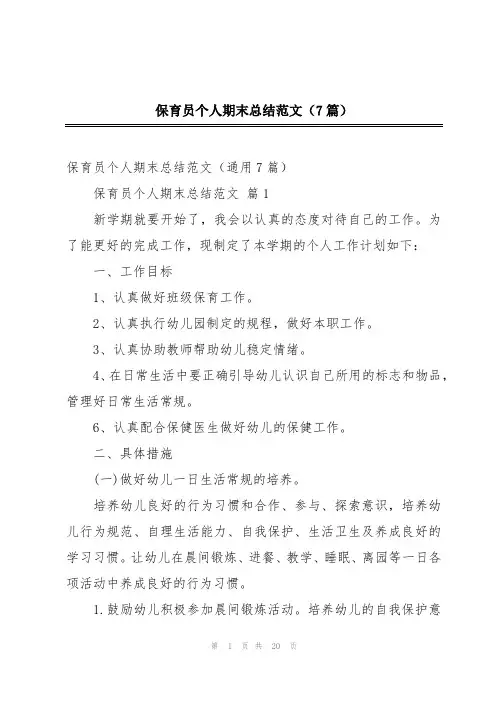 保育员个人期末总结范文（7篇）

保育员个人期末总结范文（通用7篇）

保育员个人期末总结范文 篇1

新学期就要开始了，我会以认真的态度对待自己的工作。为了能更好的完成工作，现制定了本学期的个人工作计划如下：

一、工作目标

1、认真做好班级保育工作。

2、认真执行幼儿园制定的规程，做好本职工作。

3、认真协助教师帮助幼儿稳定情绪。

4、在日常生活中要正确引导幼儿认识自己所用的标志和物品，管理好日常生活常规。

6、认真配合保健医生做好幼儿的保健工作。

二、具体措施

(一)做好幼儿一日生活常规的培养。

培养幼儿良好的行为习惯和合作、参与、探索意识，培养幼儿行为规范、自理生活能力、自我保护、生活卫生及养成良好的学习习惯。让幼儿在晨间锻炼、进餐、教学、睡眠、离园等一日各项活动中养成良好的行为习惯。

1.鼓励幼儿积极参加晨间锻炼活动。培养幼儿的自我保护意

第 1 页 共 20 页